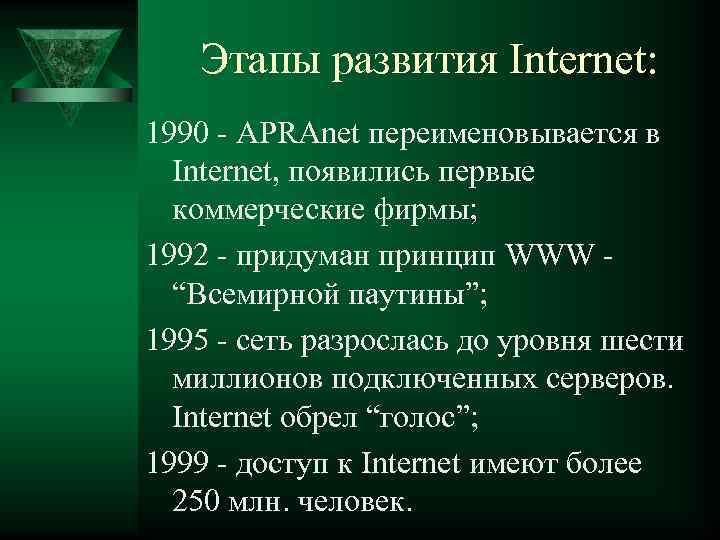 Этапы развития Internet:

1990 - APRAnet переименовывается в Internet, появились первые коммерческие фирмы;

1992 - придуман принцип WWW - “Всемирной паутины”;

1995 - сеть разрослась до уровня шести миллионов подключенных серверов. Internet обрел “голос”;

1999 - доступ к Internet имеют более 250 млн. человек.